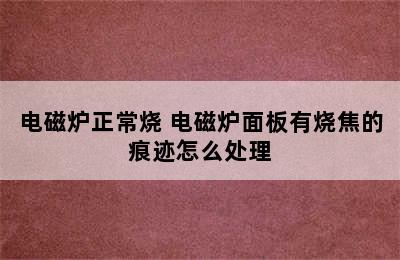 电磁炉正常烧 电磁炉面板有烧焦的痕迹怎么处理